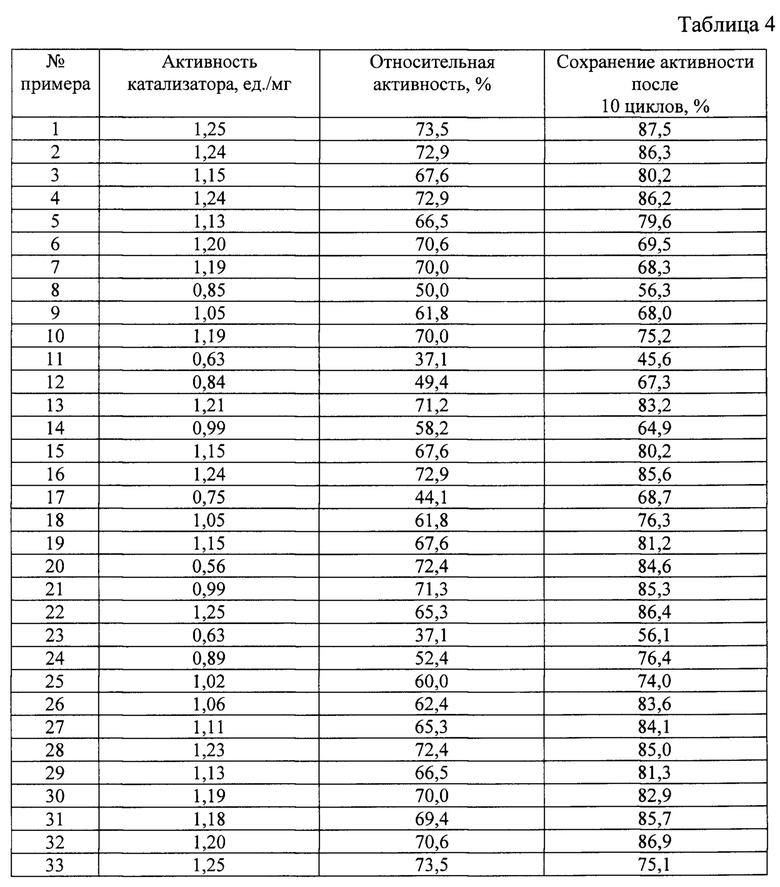 Таблица 4

| № примера | Активность катализатора, ед./мг | Относительная активность, % | Сохранение активности после 10 циклов, % |
|---|---|---|---|
| 1 | 1,25 | 73,5 | 87,5 |
| 2 | 1,24 | 72,9 | 86,3 |
| 3 | 1,15 | 67,6 | 80,2 |
| 4 | 1,24 | 72,9 | 86,2 |
| 5 | 1,13 | 66,5 | 79,6 |
| 6 | 1,20 | 70,6 | 69,5 |
| 7 | 1,19 | 70,0 | 68,3 |
| 8 | 0,85 | 50,0 | 56,3 |
| 9 | 1,05 | 61,8 | 68,0 |
| 10 | 1,19 | 70,0 | 75,2 |
| 11 | 0,63 | 37,1 | 45,6 |
| 12 | 0,84 | 49,4 | 67,3 |
| 13 | 1,21 | 71,2 | 83,2 |
| 14 | 0,99 | 58,2 | 64,9 |
| 15 | 1,15 | 67,6 | 80,2 |
| 16 | 1,24 | 72,9 | 85,6 |
| 17 | 0,75 | 44,1 | 68,7 |
| 18 | 1,05 | 61,8 | 76,3 |
| 19 | 1,15 | 67,6 | 81,2 |
| 20 | 0,56 | 72,4 | 84,6 |
| 21 | 0,99 | 71,3 | 85,3 |
| 22 | 1,25 | 65,3 | 86,4 |
| 23 | 0,63 | 37,1 | 56,1 |
| 24 | 0,89 | 52,4 | 76,4 |
| 25 | 1,02 | 60,0 | 74,0 |
| 26 | 1,06 | 62,4 | 83,6 |
| 27 | 1,11 | 65,3 | 84,1 |
| 28 | 1,23 | 72,4 | 85,0 |
| 29 | 1,13 | 66,5 | 81,3 |
| 30 | 1,19 | 70,0 | 82,9 |
| 31 | 1,18 | 69,4 | 85,7 |
| 32 | 1,20 | 70,6 | 86,9 |
| 33 | 1,25 | 73,5 | 75,1 |